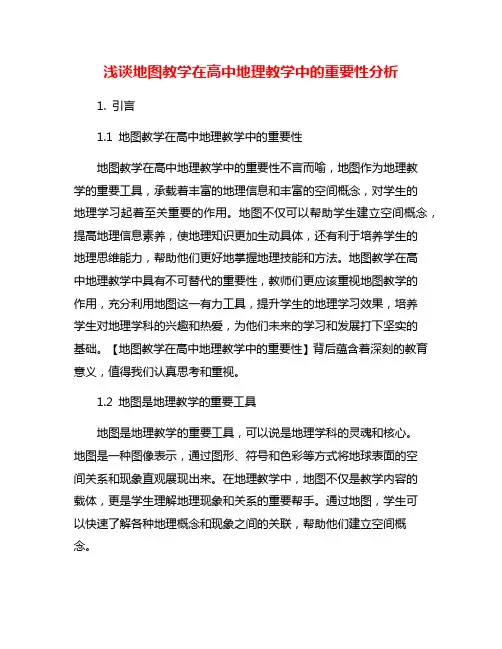 浅谈地图教学在高中地理教学中的重要性分析

1. 引言

1.1 地图教学在高中地理教学中的重要性

地图教学在高中地理教学中的重要性不言而喻，地图作为地理教学的重要工具，承载着丰富的地理信息和丰富的空间概念，对学生的地理学习起着至关重要的作用。地图不仅可以帮助学生建立空间概念，提高地理信息素养，使地理知识更加生动具体，还有利于培养学生的地理思维能力，帮助他们更好地掌握地理技能和方法。地图教学在高中地理教学中具有不可替代的重要性，教师们更应该重视地图教学的作用，充分利用地图这一有力工具，提升学生的地理学习效果，培养学生对地理学科的兴趣和热爱，为他们未来的学习和发展打下坚实的基础。【地图教学在高中地理教学中的重要性】背后蕴含着深刻的教育意义，值得我们认真思考和重视。

1.2 地图是地理教学的重要工具

地图是地理教学的重要工具，可以说是地理学科的灵魂和核心。地图是一种图像表示，通过图形、符号和色彩等方式将地球表面的空间关系和现象直观展现出来。在地理教学中，地图不仅是教学内容的载体，更是学生理解地理现象和关系的重要帮手。通过地图，学生可以快速了解各种地理概念和现象之间的关联，帮助他们建立空间概念。